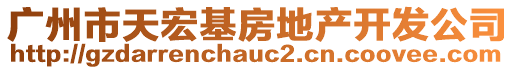 广州市天宏基房地产开发公司
http://gzdarrenchauc2.cn.coovee.com